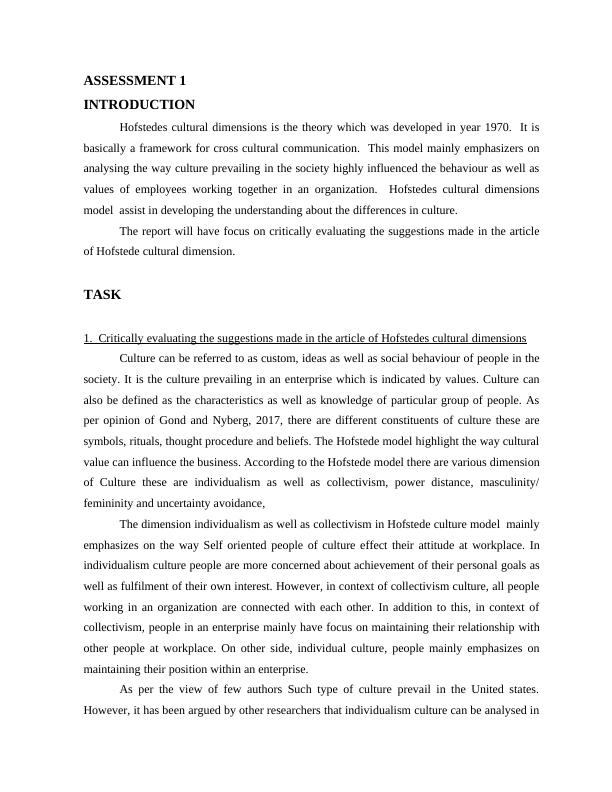 ASSESSMENT 1

INTRODUCTION

Hofstedes cultural dimensions is the theory which was developed in year 1970. It is basically a framework for cross cultural communication. This model mainly emphasizers on analysing the way culture prevailing in the society highly influenced the behaviour as well as values of employees working together in an organization. Hofstedes cultural dimensions model assist in developing the understanding about the differences in culture.

The report will have focus on critically evaluating the suggestions made in the article of Hofstede cultural dimension.

TASK

1. Critically evaluating the suggestions made in the article of Hofstedes cultural dimensions

Culture can be referred to as custom, ideas as well as social behaviour of people in the society. It is the culture prevailing in an enterprise which is indicated by values. Culture can also be defined as the characteristics as well as knowledge of particular group of people. As per opinion of Gond and Nyberg, 2017, there are different constituents of culture these are symbols, rituals, thought procedure and beliefs. The Hofstede model highlight the way cultural value can influence the business. According to the Hofstede model there are various dimension of Culture these are individualism as well as collectivism, power distance, masculinity/ femininity and uncertainty avoidance,

The dimension individualism as well as collectivism in Hofstede culture model mainly emphasizes on the way Self oriented people of culture effect their attitude at workplace. In individualism culture people are more concerned about achievement of their personal goals as well as fulfilment of their own interest. However, in context of collectivism culture, all people working in an organization are connected with each other. In addition to this, in context of collectivism, people in an enterprise mainly have focus on maintaining their relationship with other people at workplace. On other side, individual culture, people mainly emphasizes on maintaining their position within an enterprise.

As per the view of few authors Such type of culture prevail in the United states. However, it has been argued by other researchers that individualism culture can be analysed in